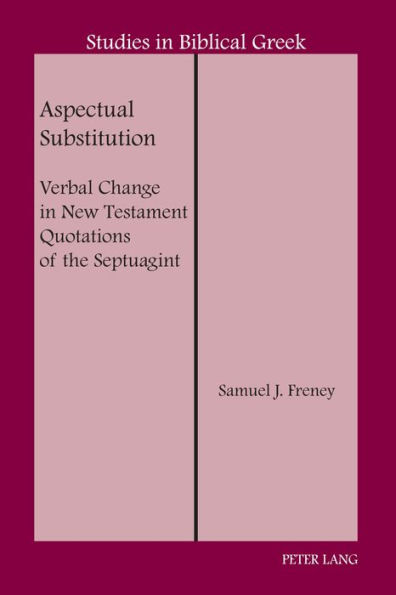 Studies in Biblical Greek

Aspectual Substitution

Verbal Change in New Testament Quotations of the Septuagint

Samuel J. Freney

PETER LANG